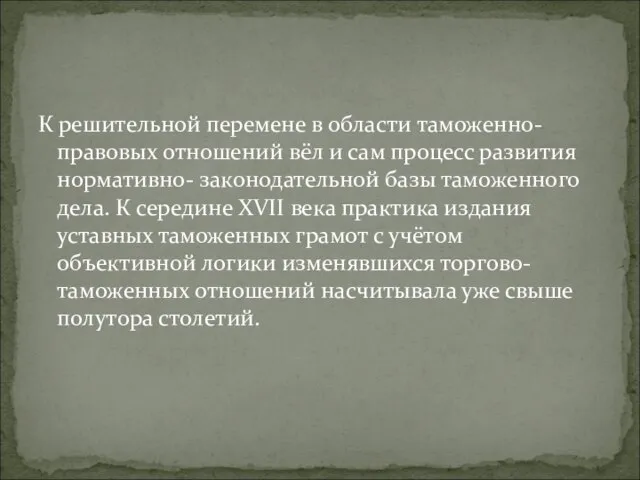 К решительной перемене в области таможенно-правовых отношений вёл и сам процесс развития нормативно- законодательной базы таможенного дела. К середине XVII века практика издания уставных таможенных грамот с учётом объективной логики изменявшихся торгово-таможенных отношений насчитывала уже свыше полутора столетий.